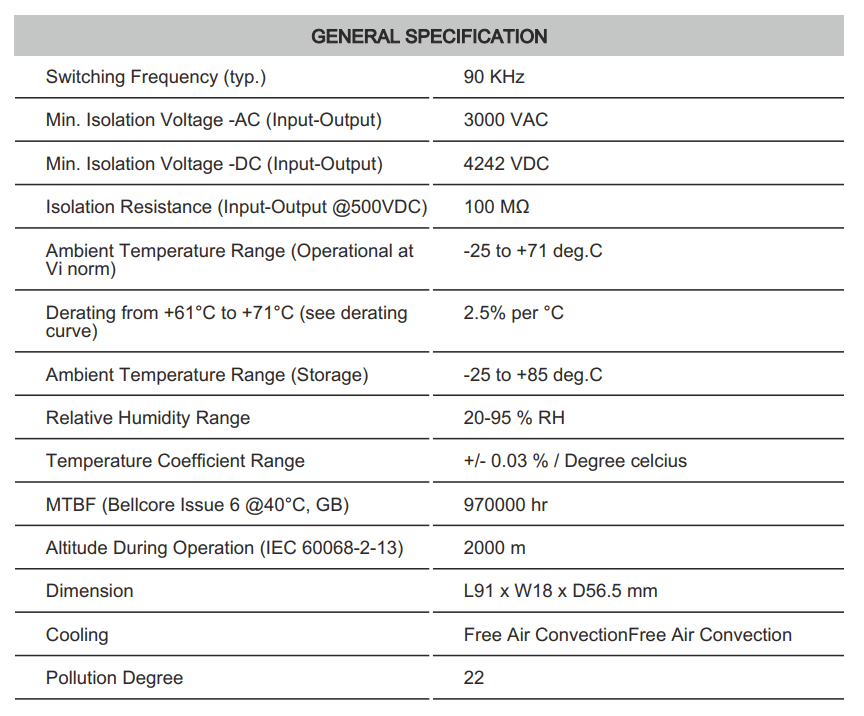 | GENERAL SPECIFICATION | |
|---|---|
| Switching Frequency (typ.) | 90 KHz |
| Min. Isolation Voltage -AC (Input-Output) | 3000 VAC |
| Min. Isolation Voltage -DC (Input-Output) | 4242 VDC |
| Isolation Resistance (Input-Output @500VDC) | 100 MΩ |
| Ambient Temperature Range (Operational at Vi norm) | -25 to +71 deg.C |
| Derating from +61°C to +71°C (see derating curve) | 2.5% per °C |
| Ambient Temperature Range (Storage) | -25 to +85 deg.C |
| Relative Humidity Range | 20-95 % RH |
| Temperature Coefficient Range | +/- 0.03 % / Degree celcius |
| MTBF (Bellcore Issue 6 @40°C, GB) | 970000 hr |
| Altitude During Operation (IEC 60068-2-13) | 2000 m |
| Dimension | L91 x W18 x D56.5 mm |
| Cooling | Free Air ConvectionFree Air Convection |
| Pollution Degree | 22 |